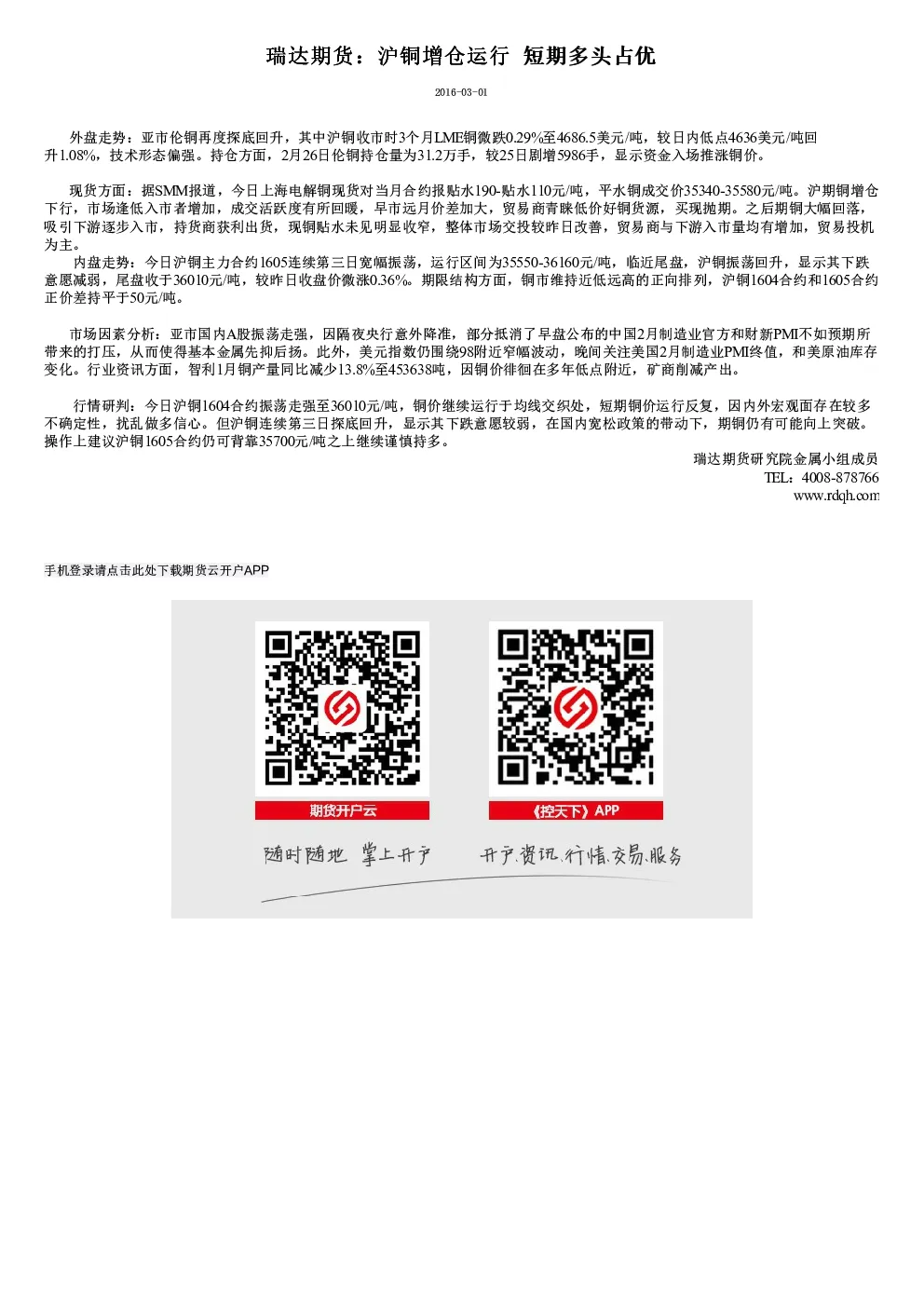 瑞达期货：沪铜增仓运行 短期多头占优

2016-03-01

外盘走势：亚市伦铜再度探底回升，其中沪铜收市时3个月LME铜微跌0.29%至4686.5美元/吨，较日内低点4636美元/吨回升1.08%，技术形态偏强。持仓方面，2月26日伦铜持仓量为31.2万手，较25日剧增5986手，显示资金入场推涨铜价。

现货方面：据SMM报道，今日上海电解铜现货对当月合约报贴水190-贴水110元/吨，平水铜成交价35340-35580元/吨。沪期铜增仓下行，市场逢低入市者增加，成交活跃度有所回暖，早市远月价差加大，贸易商青睐低价好铜货源，买现抛期。之后期铜大幅回落，吸引下游逐步入市，持货商获利出货，现铜贴水未见明显收窄，整体市场交投较昨日改善，贸易商与下游入市量均有增加，贸易投机为主。

内盘走势：今日沪铜主力合约1605连续第三日宽幅振荡，运行区间为35550-36160元/吨，临近尾盘，沪铜振荡回升，显示其下跌意愿减弱，尾盘收于36010元/吨，较昨日收盘价微涨0.36%。期限结构方面，铜市维持近低远高的正向排列，沪铜1604合约和1605合约正价差持平于50元/吨。

市场因素分析：亚市国内A股振荡走强，因隔夜央行意外降准，部分抵消了早盘公布的中国2月制造业官方和财新PMI不如预期所带来的打压，从而使得基本金属先抑后扬。此外，美元指数仍围绕98附近窄幅波动，晚间关注美国2月制造业PMI终值，和美原油库存变化。行业资讯方面，智利1月铜产量同比减少13.8%至453638吨，因铜价徘徊在多年低点附近，矿商削减产出。

行情研判：今日沪铜1604合约振荡走强至36010元/吨，铜价继续运行于均线交织处，短期铜价运行反复，因内外宏观面存在较多不确定性，扰乱做多信心。但沪铜连续第三日探底回升，显示其下跌意愿较弱，在国内宽松政策的带动下，期铜仍有可能向上突破。操作上建议沪铜1605合约仍可背靠35700元/吨之上继续谨慎持多。

瑞达期货研究院金属小组成员
TEL：4008-878766
www.rdqh.com

手机登录请点击此处下载期货云开户APP

期货开户云

《控天下》APP

随时随地 掌上开户

开户.资讯.行情.交易.服务